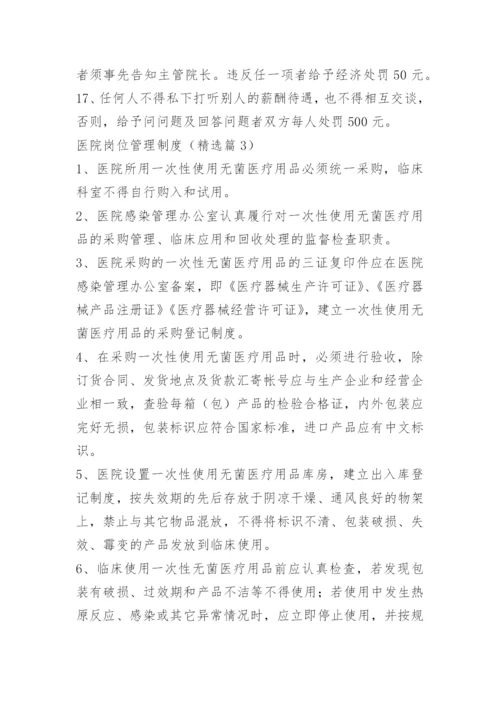 者须事先告知主管院长。违反任一项者给予经济处罚 50 元。
17、任何人不得私下打听别人的薪酬待遇，也不得相互交谈，否则，给予问问题及回答问题者双方每人处罚 500 元。
医院岗位管理制度（精选篇 3）
1、医院所用一次性使用无菌医疗用品必须统一采购，临床科室不得自行购入和试用。
2、医院感染管理办公室认真履行对一次性使用无菌医疗用品的采购管理、临床应用和回收处理的监督检查职责。
3、医院采购的一次性无菌医疗用品的三证复印件应在医院感染管理办公室备案，即《医疗器械生产许可证》、《医疗器械产品注册证》《医疗器械经营许可证》，建立一次性使用无菌医疗用品的采购登记制度。
4、在采购一次性使用无菌医疗用品时，必须进行验收，除订货合同、发货地点及货款汇寄帐号应与生产企业和经营企业相一致，查验每箱（包）产品的检验合格证，内外包装应完好无损，包装标识应符合国家标准，进口产品应有中文标识。
5、医院设置一次性使用无菌医疗用品库房，建立出入库登记制度，按失效期的先后存放于阴凉干燥、通风良好的物架上，禁止与其它物品混放，不得将标识不清、包装破损、失效、霉变的产品发放到临床使用。
6、临床使用一次性无菌医疗用品前应认真检查，若发现包装有破损、过效期和产品不洁等不得使用；若使用中发生热原反应、感染或其它异常情况时，应立即停止使用，并按规